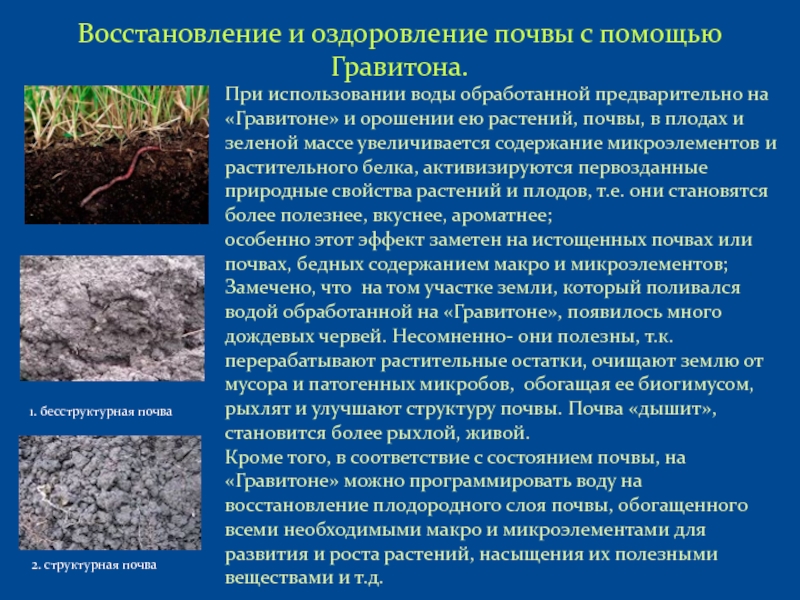 Восстановление и оздоровление почвы с помощью Гравитона.

При использовании воды обработанной предварительно на «Гравитоне» и орошении ею растений, почвы, в плодах и зеленой массе увеличивается содержание микроэлементов и растительного белка, активизируются первозданные природные свойства растений и плодов, т.е. они становятся более полезнее, вкуснее, ароматнее;
особенно этот эффект заметен на истощенных почвах или почвах, бедных содержанием макро и микроэлементов;
Замечено, что на том участке земли, который поливался водой обработанной на «Гравитоне», появилось много дождевых червей. Несомненно- они полезны, т.к. перерабатывают растительные остатки, очищают землю от мусора и патогенных микробов, обогащая ее биогимусом, рыхлят и улучшают структуру почвы. Почва «дышит», становится более рыхлой, живой.
Кроме того, в соответствие с состоянием почвы, на «Гравитоне» можно программировать воду на восстановление плодородного слоя почвы, обогащенного всеми необходимыми макро и микроэлементами для развития и роста растений, насыщения их полезными веществами и т.д.

1. бесструктурная почва

2. структурная почва